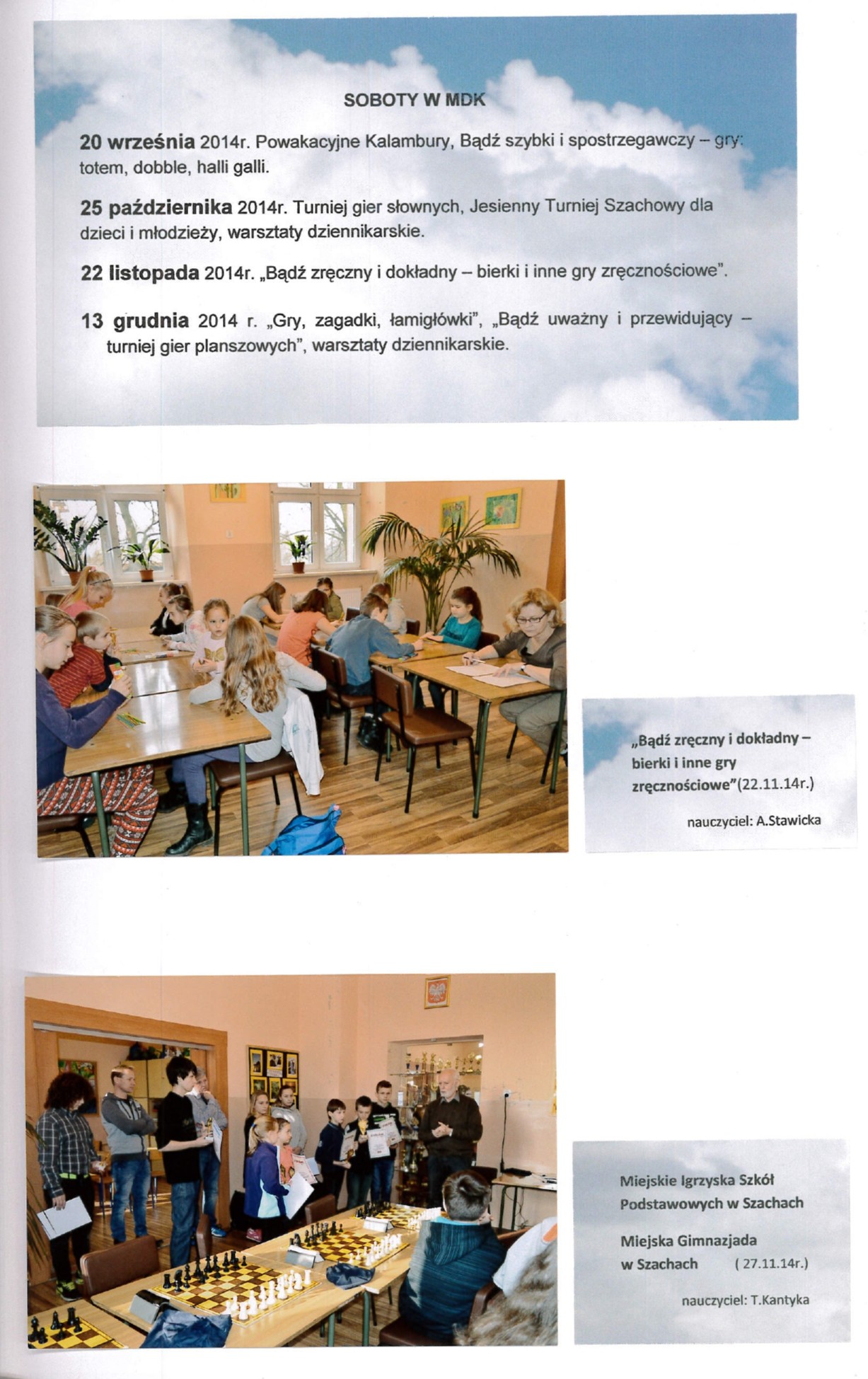 SOBOTY W MDK

20 września 2014r. Powakacyjne Kalambury, Bądź szybki i spostrzegawczy – gry: totem, dobble, halli galli.

25 października 2014r. Turniej gier słownych, Jesienny Turniej Szachowy dla dzieci i młodzieży, warsztaty dziennikarskie.

22 listopada 2014r. „Bądź zręczny i dokładny – bierki i inne gry zręcznościowe".

13 grudnia 2014 r. „Gry, zagadki, łamigłówki", „Bądź uważny i przewidujący – turniej gier planszowych", warsztaty dziennikarskie.

„Bądź zręczny i dokładny – bierki i inne gry zręcznościowe"(22.11.14r.)

nauczyciel: A.Stawicka

Miejskie Igrzyska Szkół Podstawowych w Szachach

Miejska Gimnazjada w Szachach ( 27.11.14r.)

nauczyciel: T.Kantyka